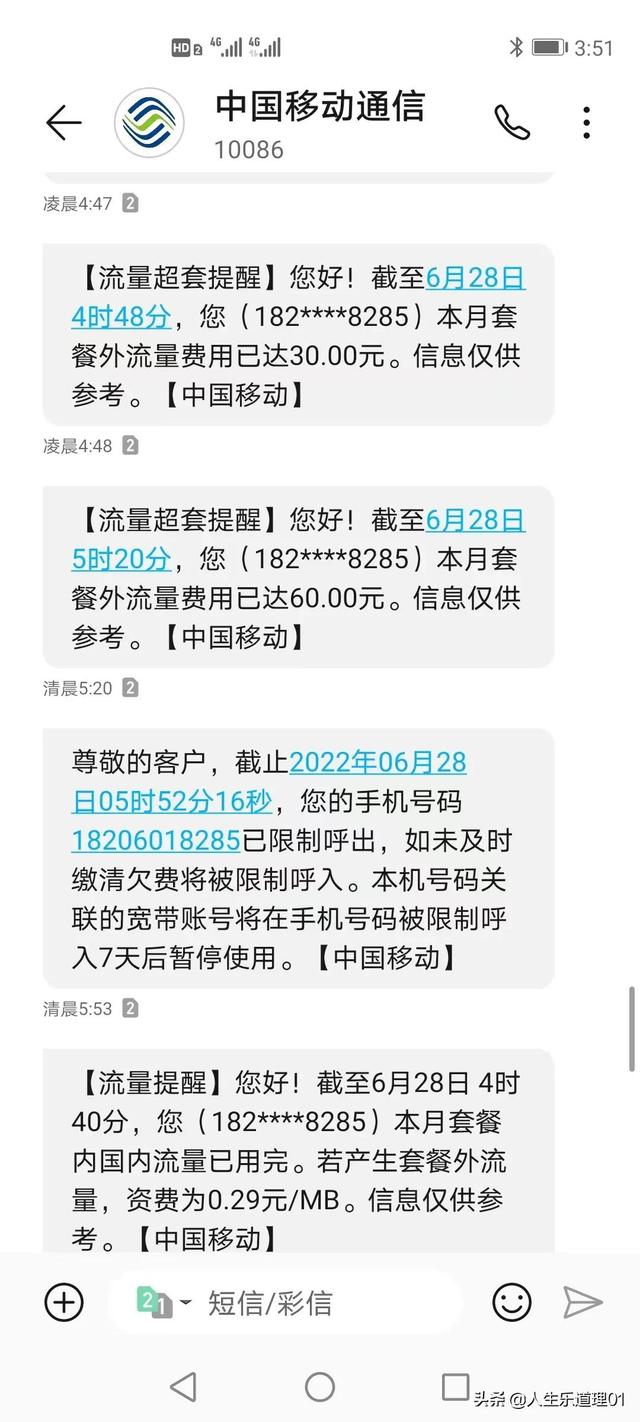 HD 2 4G 4G 3:51

中国移动通信
10086

凌晨4:47 2

【流量超套提醒】您好！截至6月28日4时48分，您（182****8285）本月套餐外流量费用已达30.00元。信息仅供参考。【中国移动】

凌晨4:48 2

【流量超套提醒】您好！截至6月28日5时20分，您（182****8285）本月套餐外流量费用已达60.00元。信息仅供参考。【中国移动】

清晨5:20 2

尊敬的客户，截止2022年06月28日05时52分16秒，您的手机号码18206018285已限制呼出，如未及时缴清欠费将被限制呼入。本机号码关联的宽带账号将在手机号码被限制呼入7天后暂停使用。【中国移动】

清晨5:53 2

【流量提醒】您好！截至6月28日 4时40分，您（182****8285）本月套餐内国内流量已用完。若产生套餐外流量，资费为0.29元/MB。信息仅供参考。【中国移动】

2 1 短信/彩信

头条 @人生乐道理01